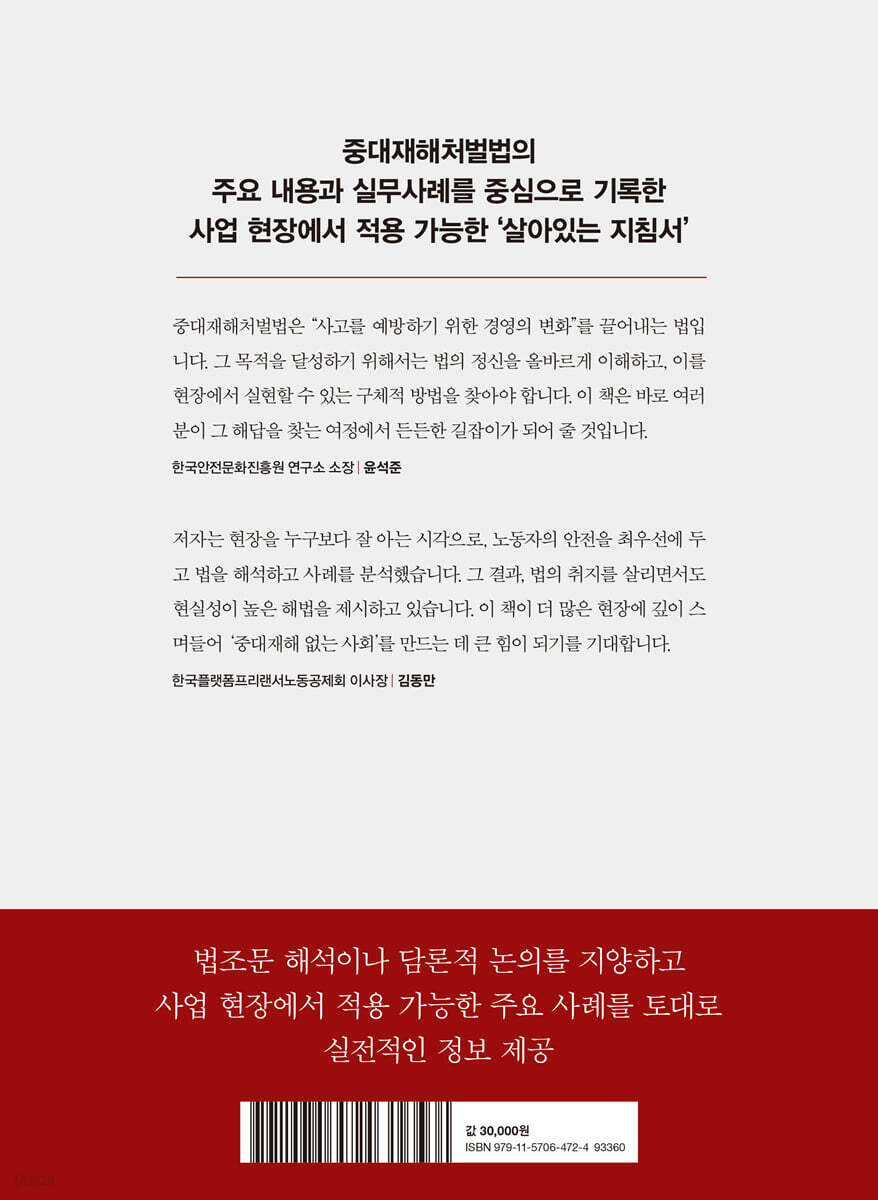 중대재해처벌법의
주요 내용과 실무사례를 중심으로 기록한
사업 현장에서 적용 가능한 '살아있는 지침서'

중대재해처벌법은 "사고를 예방하기 위한 경영의 변화"를 끌어내는 법입니다. 그 목적을 달성하기 위해서는 법의 정신을 올바르게 이해하고, 이를 현장에서 실현할 수 있는 구체적 방법을 찾아야 합니다. 이 책은 바로 여러분이 그 해답을 찾는 여정에서 든든한 길잡이가 되어 줄 것입니다.

한국안전문화진흥원 연구소 소장 | 윤석준

저자는 현장을 누구보다 잘 아는 시각으로, 노동자의 안전을 최우선에 두고 법을 해석하고 사례를 분석했습니다. 그 결과, 법의 취지를 살리면서도 현실성이 높은 해법을 제시하고 있습니다. 이 책이 더 많은 현장에 깊이 스며들어 '중대재해 없는 사회'를 만드는 데 큰 힘이 되기를 기대합니다.

한국플랫폼프리랜서노동공제회 이사장 | 김동만

법조문 해석이나 담론적 논의를 지양하고
사업 현장에서 적용 가능한 주요 사례를 토대로
실전적인 정보 제공

값 30,000원
ISBN 979-11-5706-472-4 93360